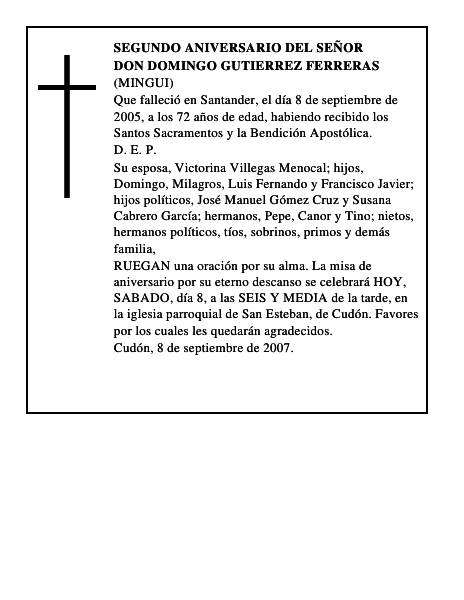 SEGUNDO ANIVERSARIO DEL SEÑOR
DON DOMINGO GUTIERREZ FERRERAS
(MINGUI)

Que falleció en Santander, el día 8 de septiembre de 2005, a los 72 años de edad, habiendo recibido los Santos Sacramentos y la Bendición Apostólica.
D. E. P.

Su esposa, Victorina Villegas Menocal; hijos, Domingo, Milagros, Luis Fernando y Francisco Javier; hijos políticos, José Manuel Gómez Cruz y Susana Cabrero García; hermanos, Pepe, Canor y Tino; nietos, hermanos políticos, tíos, sobrinos, primos y demás familia,

RUEGAN una oración por su alma. La misa de aniversario por su eterno descanso se celebrará HOY, SABADO, día 8, a las SEIS Y MEDIA de la tarde, en la iglesia parroquial de San Esteban, de Cudón. Favores por los cuales les quedarán agradecidos.

Cudón, 8 de septiembre de 2007.